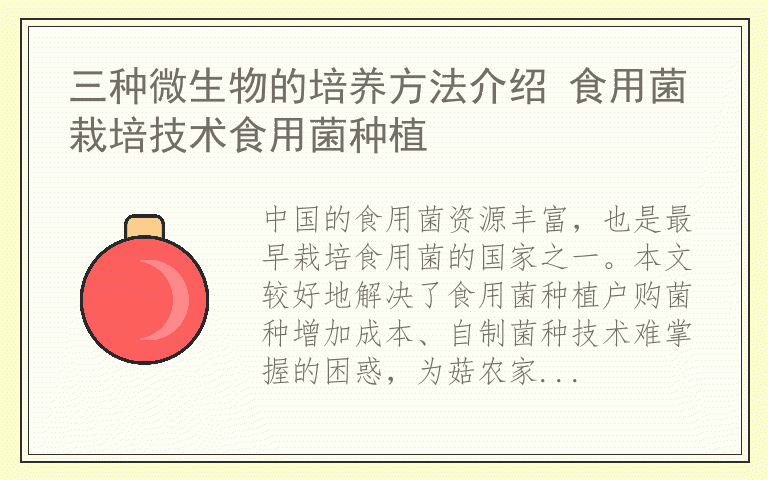 三种微生物的培养方法介绍 食用菌栽培技术食用菌种植

中国的食用菌资源丰富，也是最早栽培食用菌的国家之一。本文较好地解决了食用菌种植户购菌种增加成本、自制菌种技术难掌握的困惑，为菇农家...